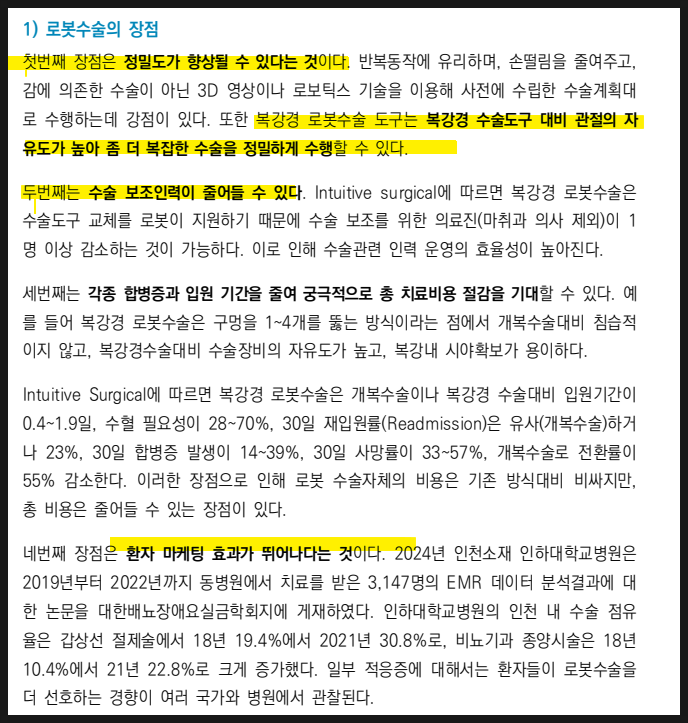 1) 로봇수술의 장점

첫번째 장점은 정밀도가 향상될 수 있다는 것이다. 반복동작에 유리하며, 손떨림을 줄여주고, 감에 의존한 수술이 아닌 3D 영상이나 로보틱스 기술을 이용해 사전에 수립한 수술계획대로 수행하는데 강점이 있다. 또한 복강경 로봇수술 도구는 복강경 수술도구 대비 관절의 자유도가 높아 좀 더 복잡한 수술을 정밀하게 수행할 수 있다.

두번째는 수술 보조인력이 줄어들 수 있다. Intuitive surgical에 따르면 복강경 로봇수술은 수술도구 교체를 로봇이 지원하기 때문에 수술 보조를 위한 의료진(마취과 의사 제외)이 1명 이상 감소하는 것이 가능하다. 이로 인해 수술관련 인력 운영의 효율성이 높아진다.

세번째는 각종 합병증과 입원 기간을 줄여 궁극적으로 총 치료비용 절감을 기대할 수 있다. 예를 들어 복강경 로봇수술은 구멍을 1~4개를 뚫는 방식이라는 점에서 개복수술대비 침습적이지 않고, 복강경수술대비 수술장비의 자유도가 높고, 복강내 시야확보가 용이하다.

Intuitive Surgical에 따르면 복강경 로봇수술은 개복수술이나 복강경 수술대비 입원기간이 0.4~1.9일, 수혈 필요성이 28~70%, 30일 재입원률(Readmission)은 유사(개복수술)하거나 23%, 30일 합병증 발생이 14~39%, 30일 사망률이 33~57%, 개복수술로 전환률이 55% 감소한다. 이러한 장점으로 인해 로봇 수술자체의 비용은 기존 방식대비 비싸지만, 총 비용은 줄어들 수 있는 장점이 있다.

네번째 장점은 환자 마케팅 효과가 뛰어나다는 것이다. 2024년 인천소재 인하대학교병원은 2019년부터 2022년까지 동병원에서 치료를 받은 3,147명의 EMR 데이터 분석결과에 대한 논문을 대한배뇨장애요실금학회지에 게재하였다. 인하대학교병원의 인천 내 수술 점유율은 갑상선 절제술에서 18년 19.4%에서 2021년 30.8%로, 비뇨기과 종양시술은 18년 10.4%에서 21년 22.8%로 크게 증가했다. 일부 적응증에 대해서는 환자들이 로봇수술을 더 선호하는 경향이 여러 국가와 병원에서 관찰된다.